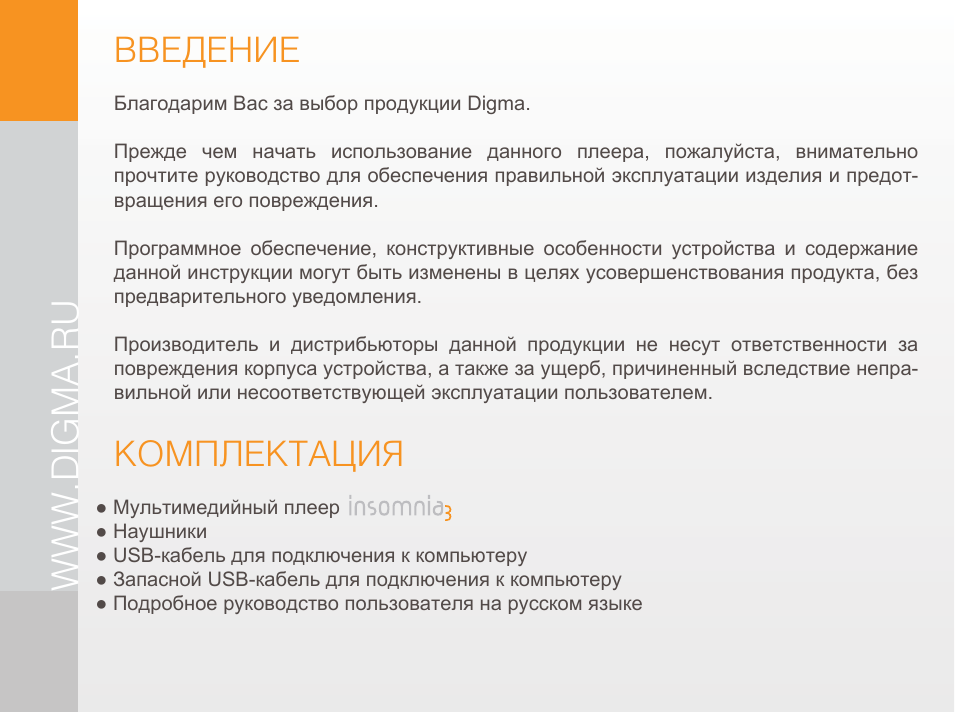 WWW.DIGMA.RU

ВВЕДЕНИЕ

Благодарим Вас за выбор продукции Digma.

Прежде чем начать использование данного плеера, пожалуйста, внимательно прочтите руководство для обеспечения правильной эксплуатации изделия и предотвращения его повреждения.

Программное обеспечение, конструктивные особенности устройства и содержание данной инструкции могут быть изменены в целях усовершенствования продукта, без предварительного уведомления.

Производитель и дистрибьюторы данной продукции не несут ответственности за повреждения корпуса устройства, а также за ущерб, причиненный вследствие неправильной или несоответствующей эксплуатации пользователем.

КОМПЛЕКТАЦИЯ

● Мультимедийный плеер insomnia3
● Наушники
● USB-кабель для подключения к компьютеру
● Запасной USB-кабель для подключения к компьютеру
● Подробное руководство пользователя на русском языке